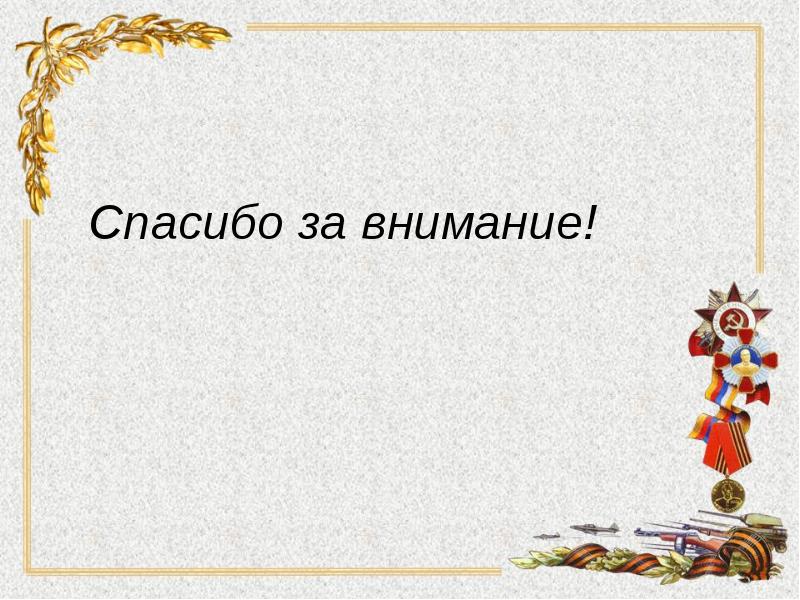 Спасибо за внимание!